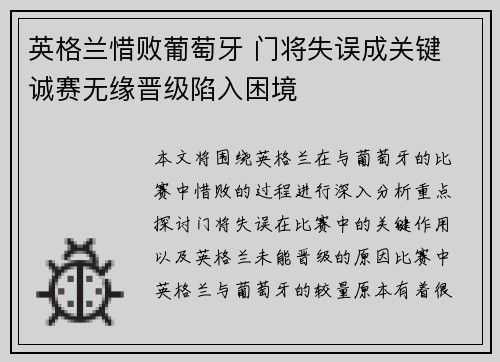 英格兰惜败葡萄牙 门将失误成关键 诚赛无缘晋级陷入困境

本文将围绕英格兰在与葡萄牙的比赛中惜败的过程进行深入分析重点探讨门将失误在比赛中的关键作用以及英格兰未能晋级的原因比赛中英格兰与葡萄牙的较量原本有着很